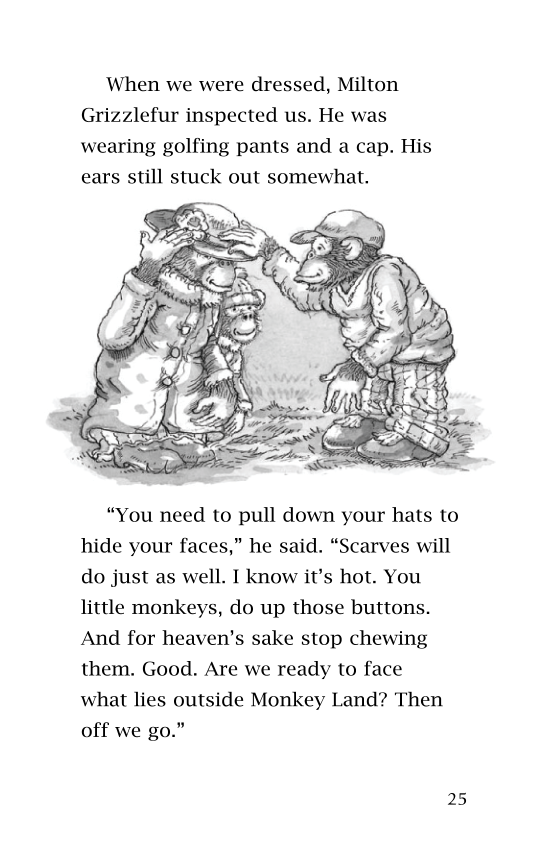 When we were dressed, Milton Grizzlefur inspected us. He was wearing golfing pants and a cap. His ears still stuck out somewhat.

“You need to pull down your hats to hide your faces,” he said. “Scarves will do just as well. I know it’s hot. You little monkeys, do up those buttons. And for heaven’s sake stop chewing them. Good. Are we ready to face what lies outside Monkey Land? Then off we go.”

25